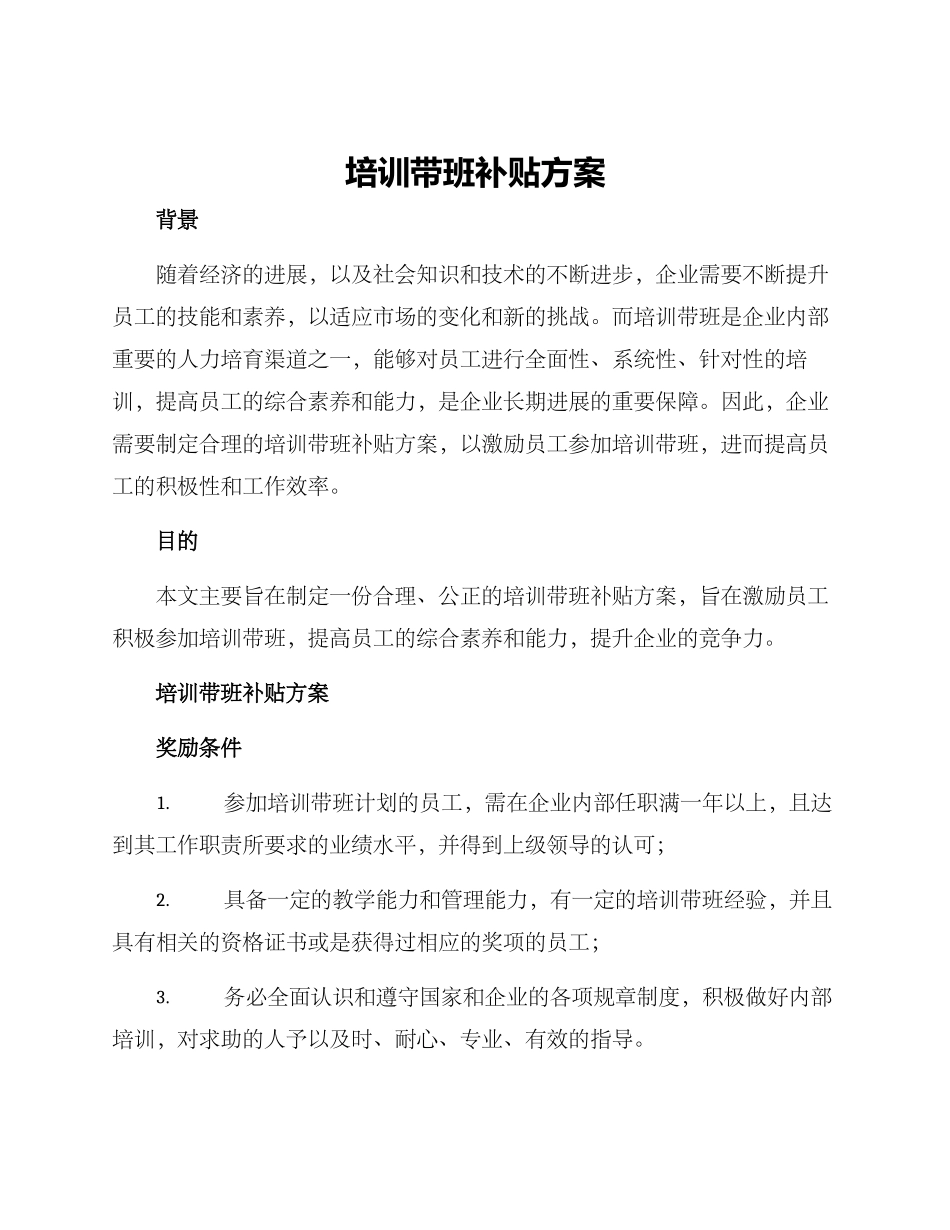 培训带班补贴方案

背景

随着经济的进展，以及社会知识和技术的不断进步，企业需要不断提升员工的技能和素养，以适应市场的变化和新的挑战。而培训带班是企业内部重要的人力培育渠道之一，能够对员工进行全面性、系统性、针对性的培训，提高员工的综合素养和能力，是企业长期进展的重要保障。因此，企业需要制定合理的培训带班补贴方案，以激励员工参加培训带班，进而提高员工的积极性和工作效率。

目的

本文主要旨在制定一份合理、公正的培训带班补贴方案，旨在激励员工积极参加培训带班，提高员工的综合素养和能力，提升企业的竞争力。

培训带班补贴方案

奖励条件

1. 参加培训带班计划的员工，需在企业内部任职满一年以上，且达到其工作职责所要求的业绩水平，并得到上级领导的认可；

2. 具备一定的教学能力和管理能力，有一定的培训带班经验，并且具有相关的资格证书或是获得过相应的奖项的员工；

3. 务必全面认识和遵守国家和企业的各项规章制度，积极做好内部培训，对求助的人予以及时、耐心、专业、有效的指导。